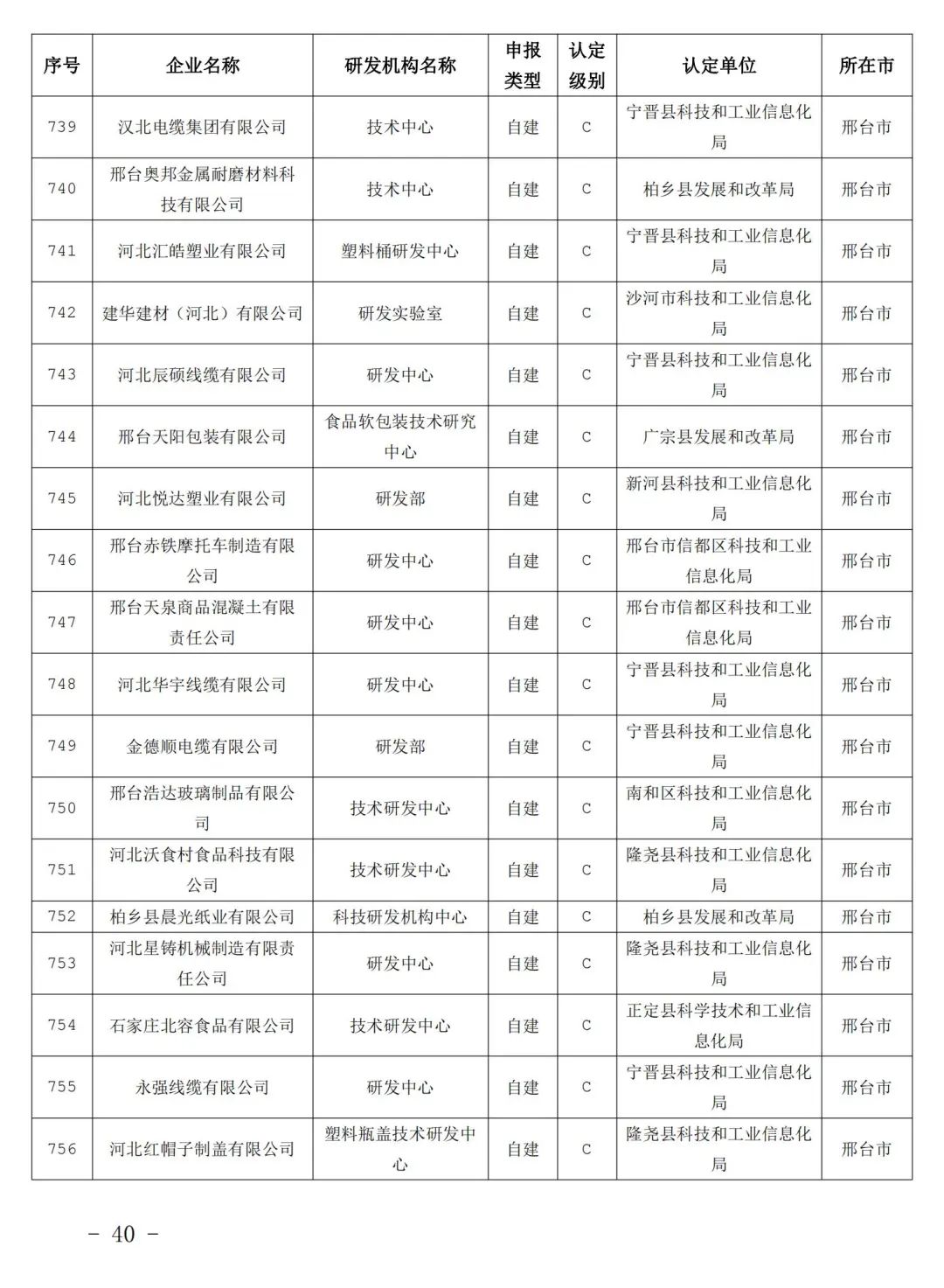 | 序号 | 企业名称 | 研发机构名称 | 申报类型 | 认定级别 | 认定单位 | 所在市 |
|---|---|---|---|---|---|---|
| 739 | 汉北电缆集团有限公司 | 技术中心 | 自建 | C | 宁晋县科技和工业信息化局 | 邢台市 |
| 740 | 邢台奥邦金属耐磨材料科技有限公司 | 技术中心 | 自建 | C | 柏乡县发展和改革局 | 邢台市 |
| 741 | 河北汇皓塑业有限公司 | 塑料桶研发中心 | 自建 | C | 宁晋县科技和工业信息化局 | 邢台市 |
| 742 | 建华建材（河北）有限公司 | 研发实验室 | 自建 | C | 沙河市科技和工业信息化局 | 邢台市 |
| 743 | 河北辰硕线缆有限公司 | 研发中心 | 自建 | C | 宁晋县科技和工业信息化局 | 邢台市 |
| 744 | 邢台天阳包装有限公司 | 食品软包装技术研究中心 | 自建 | C | 广宗县发展和改革局 | 邢台市 |
| 745 | 河北悦达塑业有限公司 | 研发部 | 自建 | C | 新河县科技和工业信息化局 | 邢台市 |
| 746 | 邢台赤铁摩托车制造有限公司 | 研发中心 | 自建 | C | 邢台市信都区科技和工业信息化局 | 邢台市 |
| 747 | 邢台天泉商品混凝土有限责任公司 | 研发中心 | 自建 | C | 邢台市信都区科技和工业信息化局 | 邢台市 |
| 748 | 河北华宇线缆有限公司 | 研发中心 | 自建 | C | 宁晋县科技和工业信息化局 | 邢台市 |
| 749 | 金德顺电缆有限公司 | 研发部 | 自建 | C | 宁晋县科技和工业信息化局 | 邢台市 |
| 750 | 邢台浩达玻璃制品有限公司 | 技术研发中心 | 自建 | C | 南和区科技和工业信息化局 | 邢台市 |
| 751 | 河北沃食村食品科技有限公司 | 技术研发中心 | 自建 | C | 隆尧县科技和工业信息化局 | 邢台市 |
| 752 | 柏乡县晨光纸业有限公司 | 科技研发机构中心 | 自建 | C | 柏乡县发展和改革局 | 邢台市 |
| 753 | 河北星铸机械制造有限责任公司 | 研发中心 | 自建 | C | 隆尧县科技和工业信息化局 | 邢台市 |
| 754 | 石家庄北容食品有限公司 | 技术研发中心 | 自建 | C | 正定县科学技术和工业信息化局 | 邢台市 |
| 755 | 永强线缆有限公司 | 研发中心 | 自建 | C | 宁晋县科技和工业信息化局 | 邢台市 |
| 756 | 河北红帽子制盖有限公司 | 塑料瓶盖技术研发中心 | 自建 | C | 隆尧县科技和工业信息化局 | 邢台市 |

- 40 -